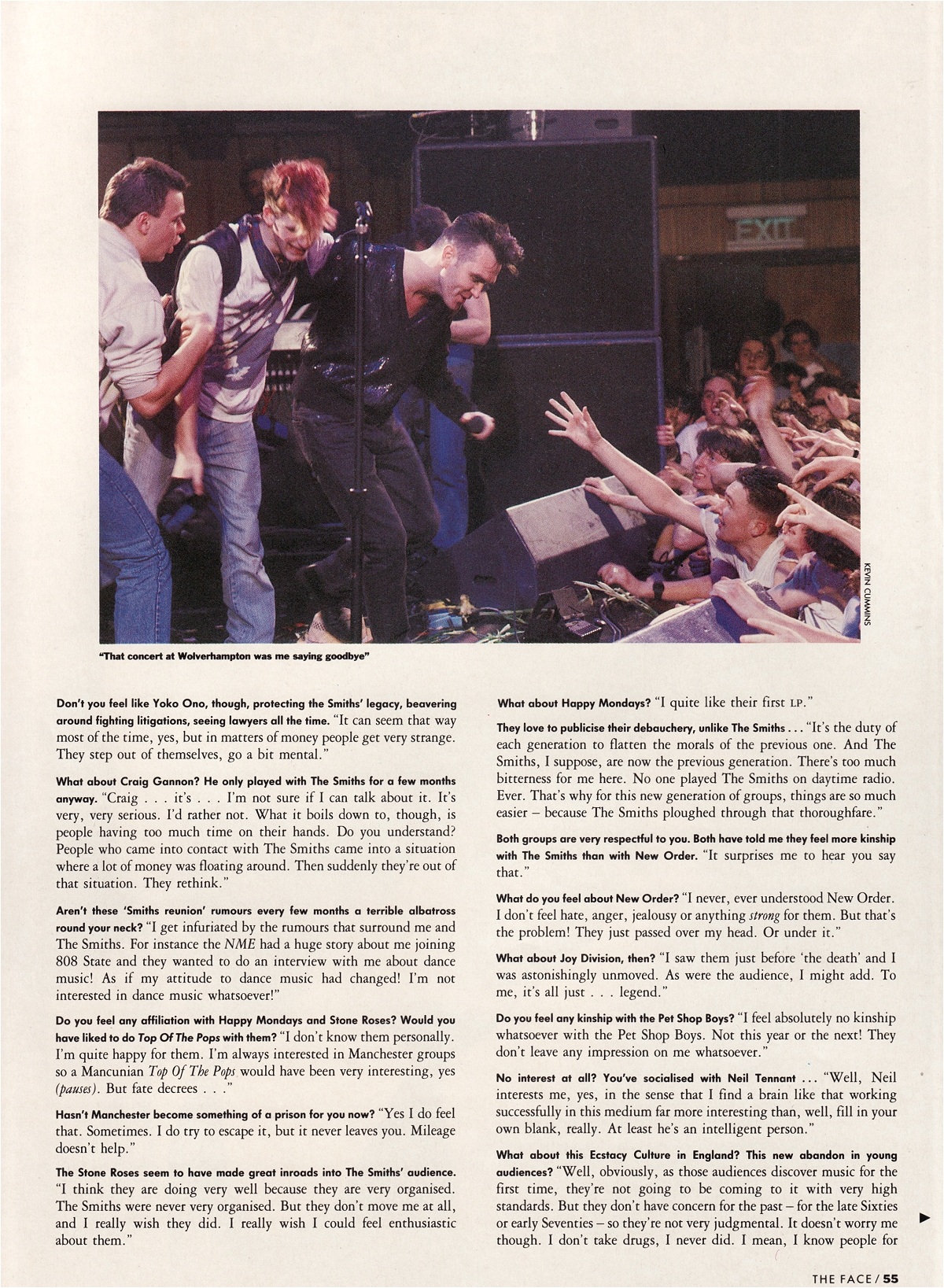 EXIT

KEVIN CUMMINS

"That concert at Wolverhampton was me saying goodbye"

Don't you feel like Yoko Ono, though, protecting the Smiths' legacy, beavering around fighting litigations, seeing lawyers all the time. "It can seem that way most of the time, yes, but in matters of money people get very strange. They step out of themselves, go a bit mental."

What about Craig Gannon? He only played with The Smiths for a few months anyway. "Craig . . . it's . . . I'm not sure if I can talk about it. It's very, very serious. I'd rather not. What it boils down to, though, is people having too much time on their hands. Do you understand? People who came into contact with The Smiths came into a situation where a lot of money was floating around. Then suddenly they're out of that situation. They rethink."

Aren't these 'Smiths reunion' rumours every few months a terrible albatross round your neck? "I get infuriated by the rumours that surround me and The Smiths. For instance the NME had a huge story about me joining 808 State and they wanted to do an interview with me about dance music! As if my attitude to dance music had changed! I'm not interested in dance music whatsoever!"

Do you feel any affiliation with Happy Mondays and Stone Roses? Would you have liked to do Top Of The Pops with them? "I don't know them personally. I'm quite happy for them. I'm always interested in Manchester groups so a Mancunian Top Of The Pops would have been very interesting, yes (pauses). But fate decrees . . ."

Hasn't Manchester become something of a prison for you now? "Yes I do feel that. Sometimes. I do try to escape it, but it never leaves you. Mileage doesn't help."

The Stone Roses seem to have made great inroads into The Smiths' audience. "I think they are doing very well because they are very organised. The Smiths were never very organised. But they don't move me at all, and I really wish they did. I really wish I could feel enthusiastic about them."

What about Happy Mondays? "I quite like their first LP."

They love to publicise their debauchery, unlike The Smiths . . . "It's the duty of each generation to flatten the morals of the previous one. And The Smiths, I suppose, are now the previous generation. There's too much bitterness for me here. No one played The Smiths on daytime radio. Ever. That's why for this new generation of groups, things are so much easier – because The Smiths ploughed through that thoroughfare."

Both groups are very respectful to you. Both have told me they feel more kinship with The Smiths than with New Order. "It surprises me to hear you say that."

What do you feel about New Order? "I never, ever understood New Order. I don't feel hate, anger, jealousy or anything strong for them. But that's the problem! They just passed over my head. Or under it."

What about Joy Division, then? "I saw them just before 'the death' and I was astonishingly unmoved. As were the audience, I might add. To me, it's all just . . . legend."

Do you feel any kinship with the Pet Shop Boys? "I feel absolutely no kinship whatsoever with the Pet Shop Boys. Not this year or the next! They don't leave any impression on me whatsoever."

No interest at all? You've socialised with Neil Tennant . . . "Well, Neil interests me, yes, in the sense that I find a brain like that working successfully in this medium far more interesting than, well, fill in your own blank, really. At least he's an intelligent person."

What about this Ecstacy Culture in England? This new abandon in young audiences? "Well, obviously, as those audiences discover music for the first time, they're not going to be coming to it with very high standards. But they don't have concern for the past – for the late Sixties or early Seventies – so they're not very judgmental. It doesn't worry me though. I don't take drugs, I never did. I mean, I know people for

THE FACE / 55